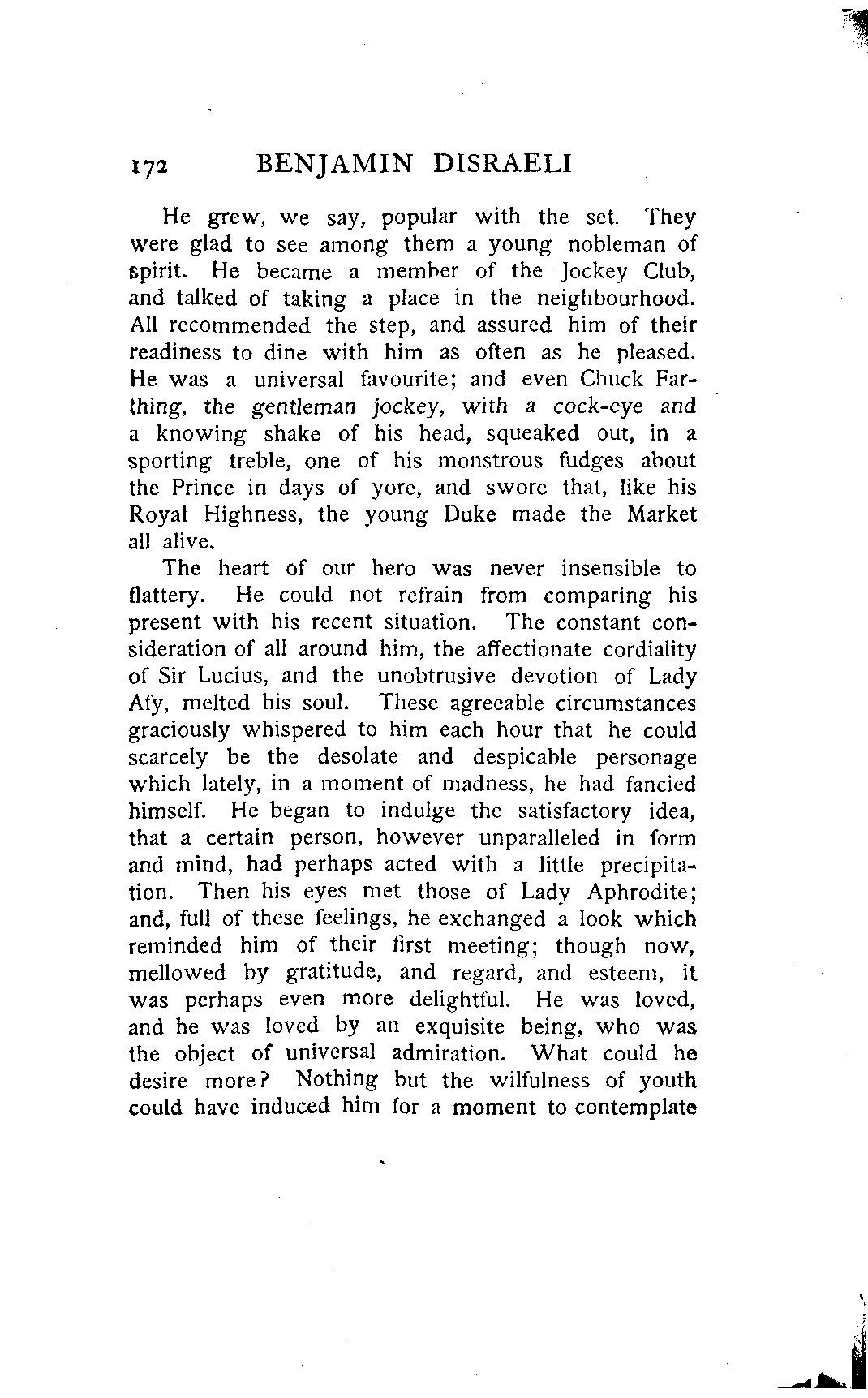 172 BENJAMIN DISRAELI

He grew, we say, popular with the set. They were glad to see among them a young nobleman of spirit. He became a member of the Jockey Club, and talked of taking a place in the neighbourhood. All recommended the step, and assured him of their readiness to dine with him as often as he pleased. He was a universal favourite; and even Chuck Farthing, the gentleman jockey, with a cock-eye and a knowing shake of his head, squeaked out, in a sporting treble, one of his monstrous fudges about the Prince in days of yore, and swore that, like his Royal Highness, the young Duke made the Market all alive.

The heart of our hero was never insensible to flattery. He could not refrain from comparing his present with his recent situation. The constant consideration of all around him, the affectionate cordiality of Sir Lucius, and the unobtrusive devotion of Lady Afy, melted his soul. These agreeable circumstances graciously whispered to him each hour that he could scarcely be the desolate and despicable personage which lately, in a moment of madness, he had fancied himself. He began to indulge the satisfactory idea, that a certain person, however unparalleled in form and mind, had perhaps acted with a little precipitation. Then his eyes met those of Lady Aphrodite; and, full of these feelings, he exchanged a look which reminded him of their first meeting; though now, mellowed by gratitude, and regard, and esteem, it was perhaps even more delightful. He was loved, and he was loved by an exquisite being, who was the object of universal admiration. What could he desire more? Nothing but the wilfulness of youth could have induced him for a moment to contemplate